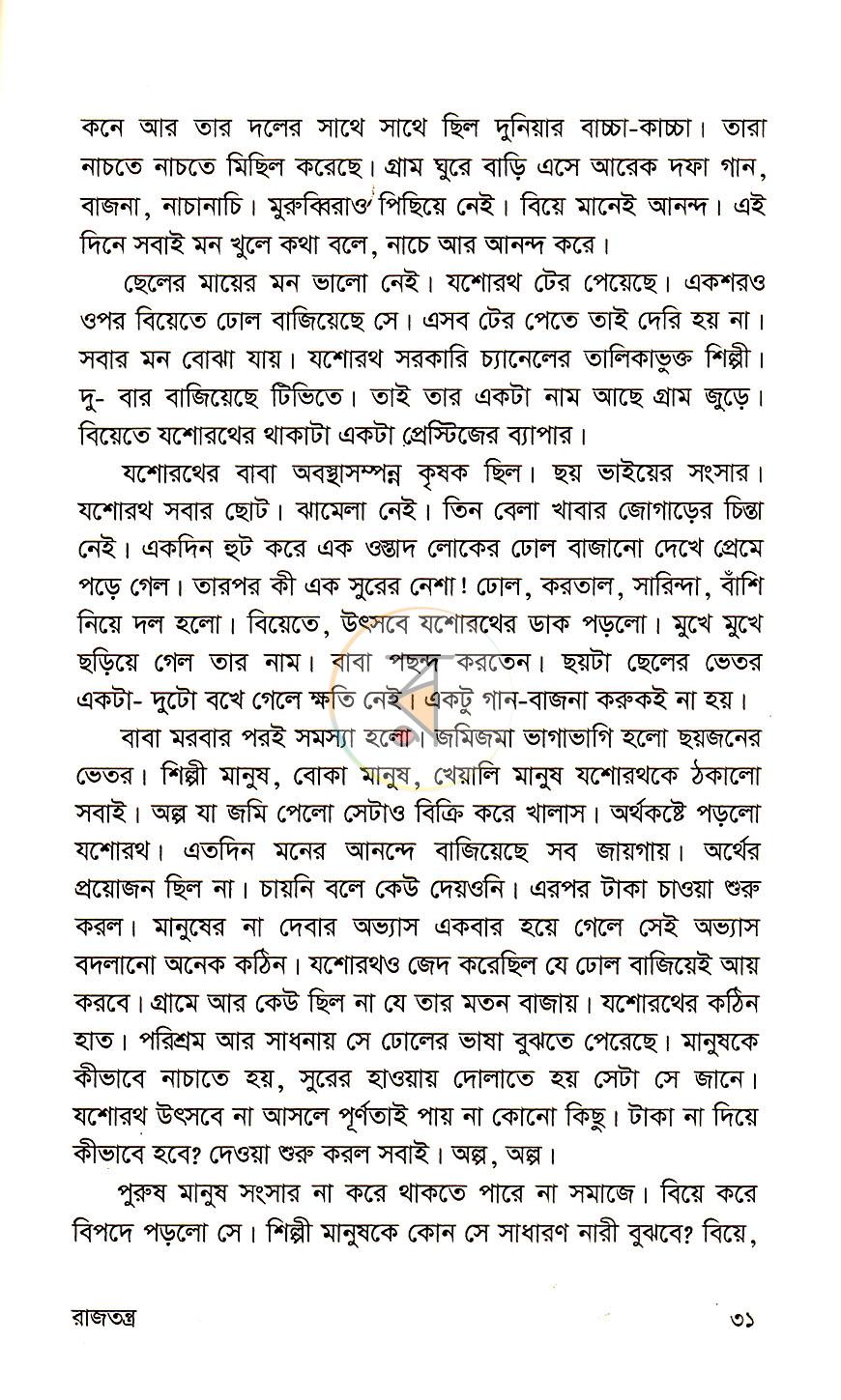 কনে আর তার দলের সাথে সাথে ছিল দুনিয়ার বাচ্চা-কাচ্চা। তারা নাচতে নাচতে মিছিল করেছে। গ্রাম ঘুরে বাড়ি এসে আরেক দফা গান, বাজনা, নাচানাচি। মুরুব্বিরাও পিছিয়ে নেই। বিয়ে মানেই আনন্দ। এই দিনে সবাই মন খুলে কথা বলে, নাচে আর আনন্দ করে।

ছেলের মায়ের মন ভালো নেই। যশোরথ টের পেয়েছে। একশরও ওপর বিয়েতে ঢোল বাজিয়েছে সে। এসব টের পেতে তাই দেরি হয় না। সবার মন বোঝা যায়। যশোরথ সরকারি চ্যানেলের তালিকাভুক্ত শিল্পী। দু- বার বাজিয়েছে টিভিতে। তাই তার একটা নাম আছে গ্রাম জুড়ে। বিয়েতে যশোরথের থাকাটা একটা প্রেস্টিজের ব্যাপার।

যশোরথের বাবা অবস্থাসম্পন্ন কৃষক ছিল। ছয় ভাইয়ের সংসার। যশোরথ সবার ছোট। ঝামেলা নেই। তিন বেলা খাবার জোগাড়ের চিন্তা নেই। একদিন হুট করে এক ওস্তাদ লোকের ঢোল বাজানো দেখে প্রেমে পড়ে গেল। তারপর কী এক সুরের নেশা! ঢোল, করতাল, সারিন্দা, বাঁশি নিয়ে দল হলো। বিয়েতে, উৎসবে যশোরথের ডাক পড়লো। মুখে মুখে ছড়িয়ে গেল তার নাম। বাবা পছন্দ করতেন। ছয়টা ছেলের ভেতর একটা- দুটো বখে গেলে ক্ষতি নেই। একটু গান-বাজনা করুকই না হয়।

বাবা মরবার পরই সমস্যা হলো। জমিজমা ভাগাভাগি হলো ছয়জনের ভেতর। শিল্পী মানুষ, বোকা মানুষ, খেয়ালি মানুষ যশোরথকে ঠকালো সবাই। অল্প যা জমি পেলো সেটাও বিক্রি করে খালাস। অর্থকষ্টে পড়লো যশোরথ। এতদিন মনের আনন্দে বাজিয়েছে সব জায়গায়। অর্থের প্রয়োজন ছিল না। চায়নি বলে কেউ দেয়ওনি। এরপর টাকা চাওয়া শুরু করল। মানুষের না দেবার অভ্যাস একবার হয়ে গেলে সেই অভ্যাস বদলানো অনেক কঠিন। যশোরথও জেদ করেছিল যে ঢোল বাজিয়েই আয় করবে। গ্রামে আর কেউ ছিল না যে তার মতন বাজায়। যশোরথের কঠিন হাত। পরিশ্রম আর সাধনায় সে ঢোলের ভাষা বুঝতে পেরেছে। মানুষকে কীভাবে নাচাতে হয়, সুরের হাওয়ায় দোলাতে হয় সেটা সে জানে। যশোরথ উৎসবে না আসলে পূর্ণতাই পায় না কোনো কিছু। টাকা না দিয়ে কীভাবে হবে? দেওয়া শুরু করল সবাই। অল্প, অল্প।

পুরুষ মানুষ সংসার না করে থাকতে পারে না সমাজে। বিয়ে করে বিপদে পড়লো সে। শিল্পী মানুষকে কোন সে সাধারণ নারী বুঝবে? বিয়ে,

রাজতন্ত্র
৩১